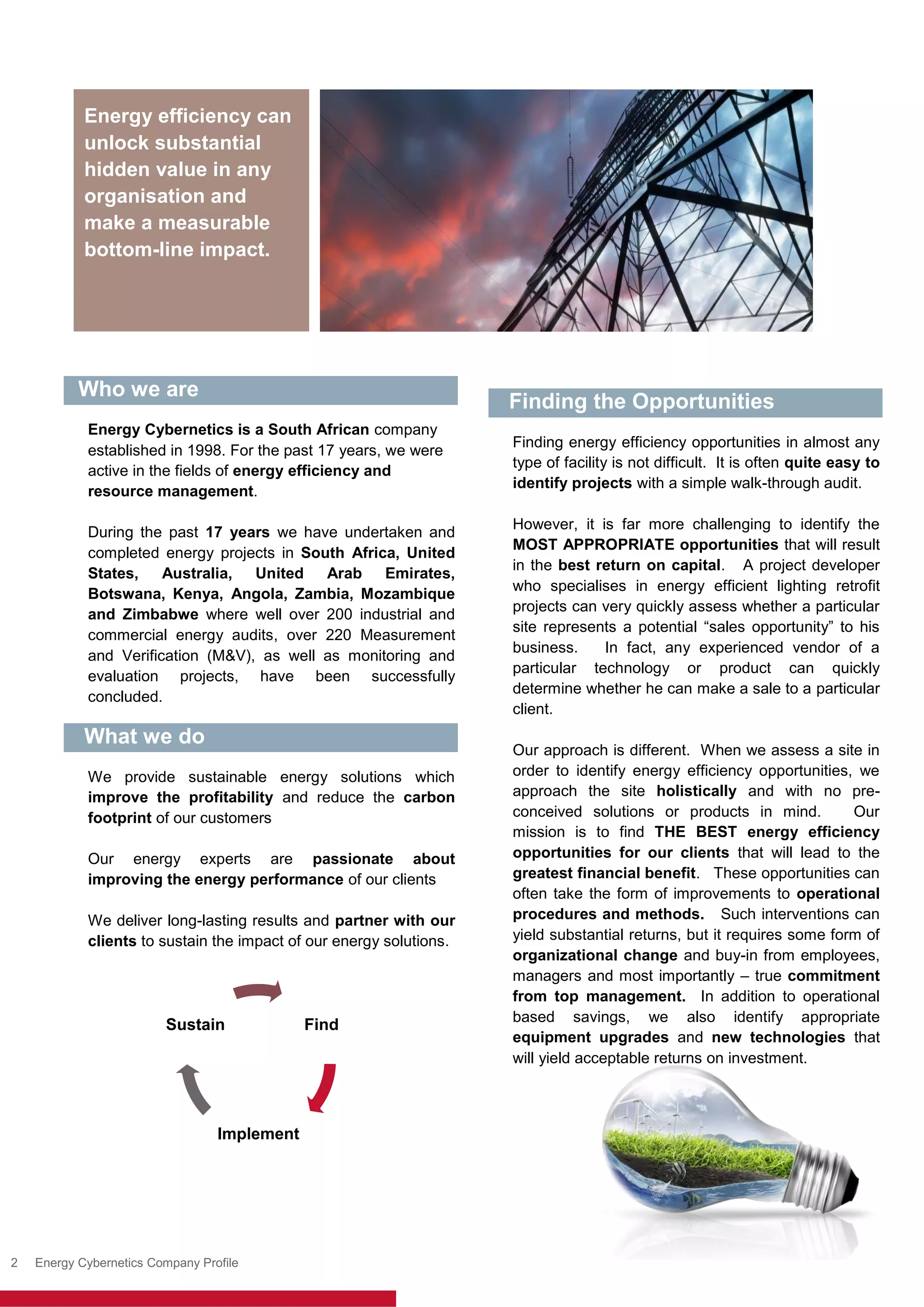 Energy efficiency can unlock substantial hidden value in any organisation and make a measurable bottom-line impact.

Who we are

Energy Cybernetics is a South African company established in 1998. For the past 17 years, we were active in the fields of energy efficiency and resource management.

During the past 17 years we have undertaken and completed energy projects in South Africa, United States, Australia, United Arab Emirates, Botswana, Kenya, Angola, Zambia, Mozambique and Zimbabwe where well over 200 industrial and commercial energy audits, over 220 Measurement and Verification (M&V), as well as monitoring and evaluation projects, have been successfully concluded.

What we do

We provide sustainable energy solutions which improve the profitability and reduce the carbon footprint of our customers

Our energy experts are passionate about improving the energy performance of our clients

We deliver long-lasting results and partner with our clients to sustain the impact of our energy solutions.

Sustain

Find

Implement

Finding the Opportunities

Finding energy efficiency opportunities in almost any type of facility is not difficult. It is often quite easy to identify projects with a simple walk-through audit.

However, it is far more challenging to identify the MOST APPROPRIATE opportunities that will result in the best return on capital. A project developer who specialises in energy efficient lighting retrofit projects can very quickly assess whether a particular site represents a potential “sales opportunity” to his business. In fact, any experienced vendor of a particular technology or product can quickly determine whether he can make a sale to a particular client.

Our approach is different. When we assess a site in order to identify energy efficiency opportunities, we approach the site holistically and with no pre-conceived solutions or products in mind. Our mission is to find THE BEST energy efficiency opportunities for our clients that will lead to the greatest financial benefit. These opportunities can often take the form of improvements to operational procedures and methods. Such interventions can yield substantial returns, but it requires some form of organizational change and buy-in from employees, managers and most importantly – true commitment from top management. In addition to operational based savings, we also identify appropriate equipment upgrades and new technologies that will yield acceptable returns on investment.

2 Energy Cybernetics Company Profile